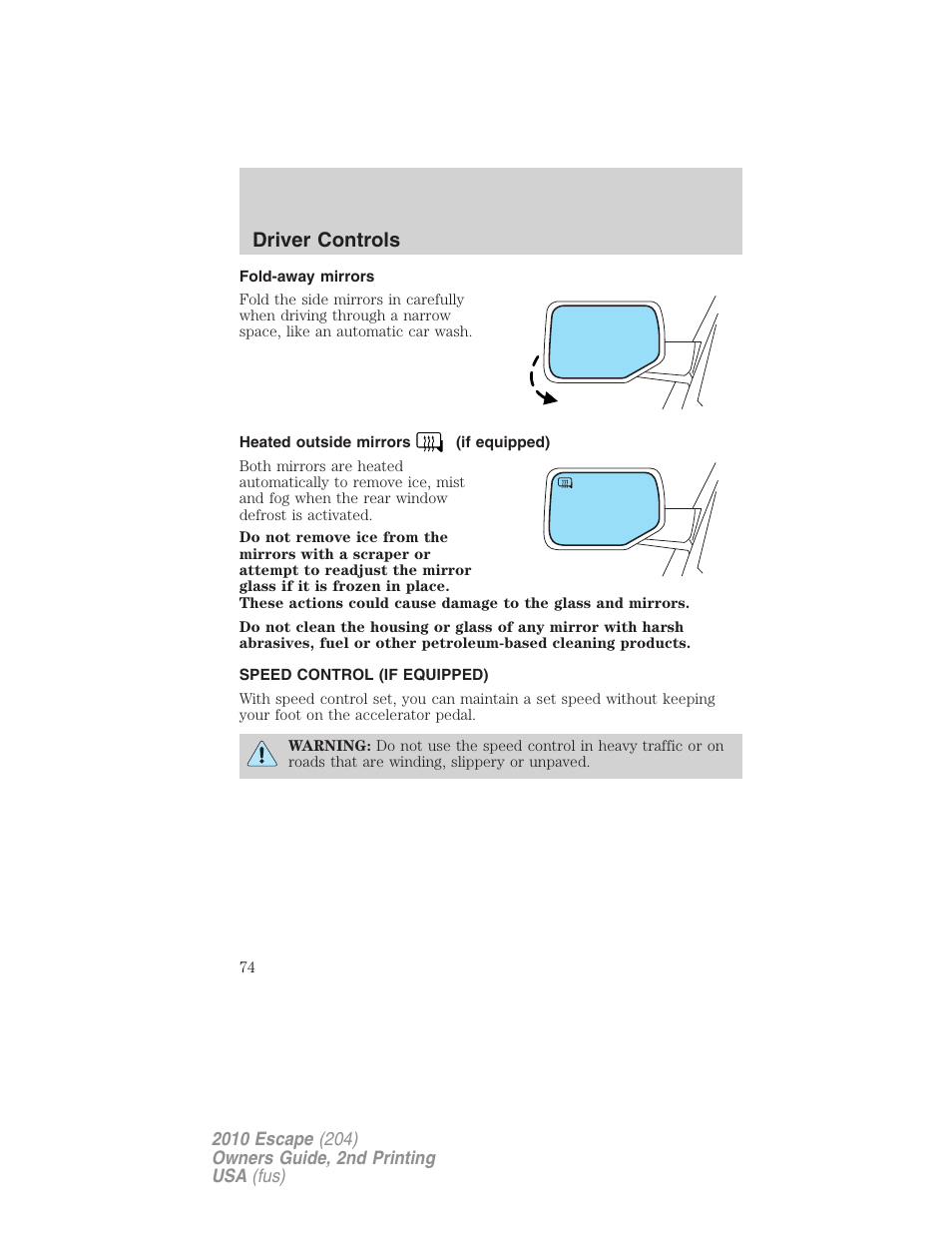 Driver Controls

Fold-away mirrors

Fold the side mirrors in carefully when driving through a narrow space, like an automatic car wash.

Heated outside mirrors (if equipped)

Both mirrors are heated automatically to remove ice, mist and fog when the rear window defrost is activated.

Do not remove ice from the mirrors with a scraper or attempt to readjust the mirror glass if it is frozen in place. These actions could cause damage to the glass and mirrors.

Do not clean the housing or glass of any mirror with harsh abrasives, fuel or other petroleum-based cleaning products.

SPEED CONTROL (IF EQUIPPED)

With speed control set, you can maintain a set speed without keeping your foot on the accelerator pedal.

WARNING: Do not use the speed control in heavy traffic or on roads that are winding, slippery or unpaved.

74

2010 Escape (204)
Owners Guide, 2nd Printing
USA (fus)